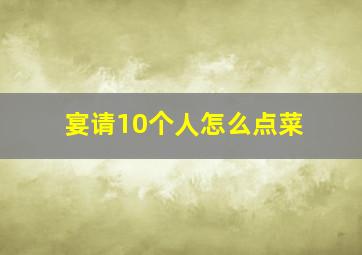 宴请10个人怎么点菜